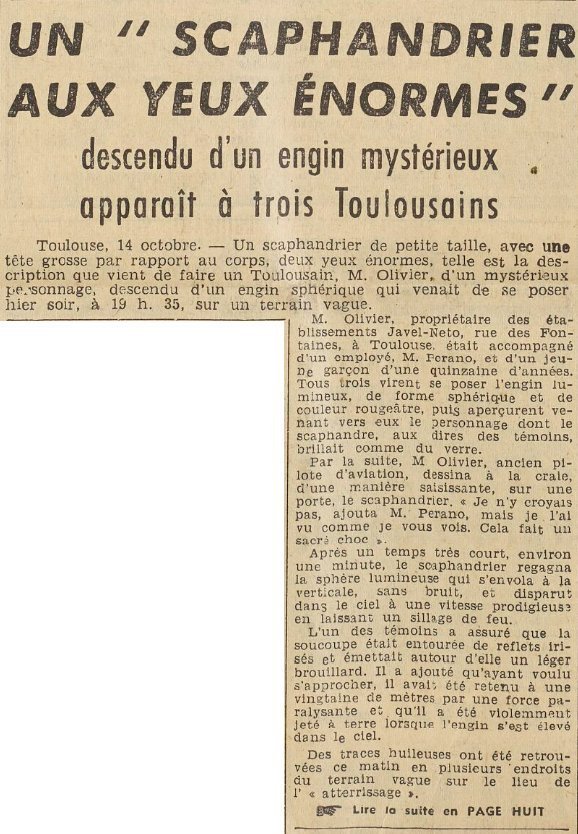 UN " SCAPHANDRIER AUX YEUX ÉNORMES "
descendu d'un engin mystérieux apparaît à trois Toulousains

Toulouse, 14 octobre. — Un scaphandrier de petite taille, avec une tête grosse par rapport au corps, deux yeux énormes, telle est la description que vient de faire un Toulousain, M. Olivier, d'un mystérieux personnage, descendu d'un engin sphérique qui venait de se poser hier soir, à 19 h. 35, sur un terrain vague.

M. Olivier, propriétaire des établissements Javel-Neto, rue des Fontaines, à Toulouse, était accompagné d'un employé, M. Perano, et d'un jeune garçon d'une quinzaine d'années. Tous trois virent se poser l'engin lumineux, de forme sphérique et de couleur rougeâtre, puis aperçurent venant vers eux le personnage dont le scaphandre, aux dires des témoins, brillait comme du verre.

Par la suite, M Olivier, ancien pilote d'aviation, dessina à la craie, d'une manière saisissante, sur une porte, le scaphandrier. « Je n'y croyais pas, ajouta M. Perano, mais je l'ai vu comme je vous vois. Cela fait un sacré choc ».

Après un temps très court, environ une minute, le scaphandrier regagna la sphère lumineuse qui s'envola à la verticale, sans bruit, et disparut dans le ciel à une vitesse prodigieuse en laissant un sillage de feu.

L'un des témoins a assuré que la soucoupe était entourée de reflets irisés et émettait autour d'elle un léger brouillard. Il a ajouté qu'ayant voulu s'approcher, il avait été retenu à une vingtaine de mètres par une force paralysante et qu'il a été violemment jeté à terre lorsque l'engin s'est élevé dans le ciel.

Des traces huileuses ont été retrouvées ce matin en plusieurs endroits du terrain vague sur le lieu de l' « atterrissage ».

Lire la suite en PAGE HUIT